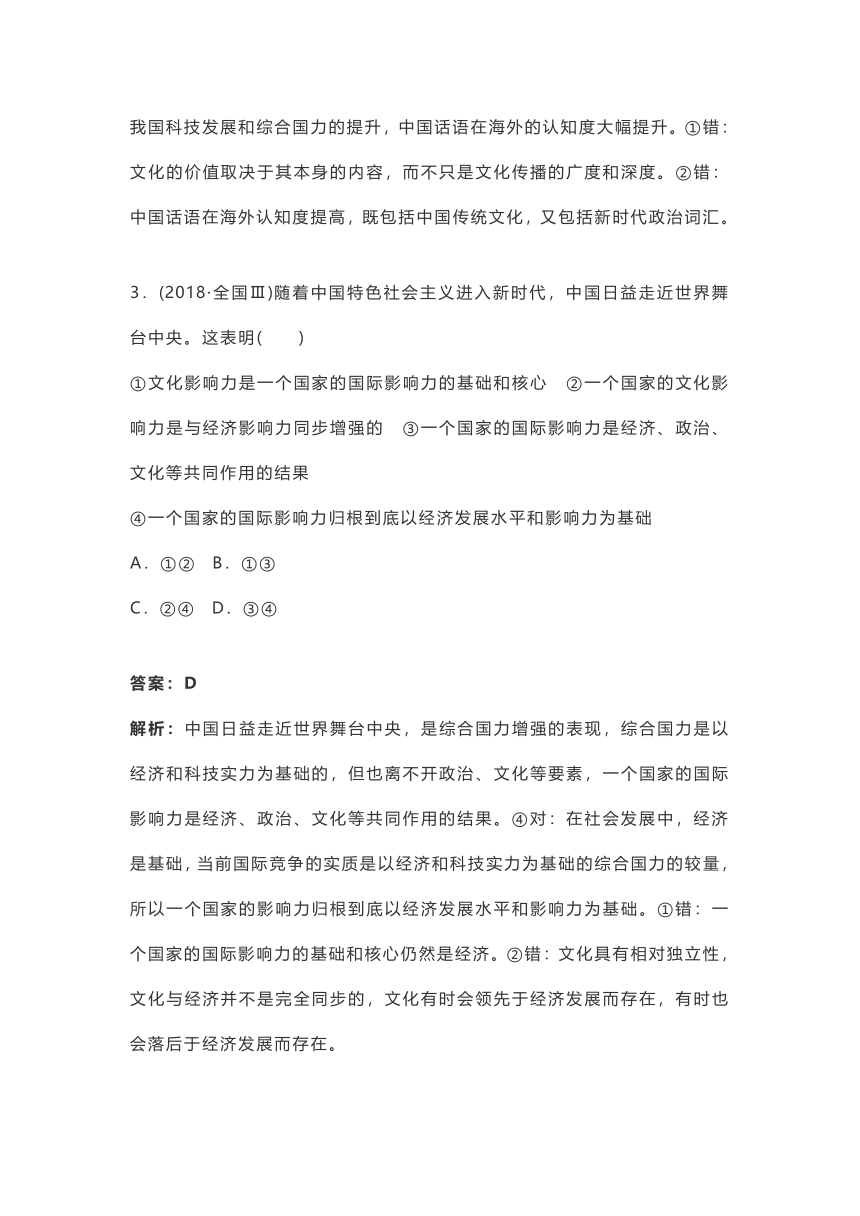 我国科技发展和综合国力的提升，中国话语在海外的认知度大幅提升。①错：文化的价值取决于其本身的内容，而不只是文化传播的广度和深度。②错：中国话语在海外认知度提高，既包括中国传统文化，又包括新时代政治词汇。

3．(2018·全国Ⅲ)随着中国特色社会主义进入新时代，中国日益走近世界舞台中央。这表明(　　)

①文化影响力是一个国家的国际影响力的基础和核心　②一个国家的文化影响力是与经济影响力同步增强的　③一个国家的国际影响力是经济、政治、文化等共同作用的结果

④一个国家的国际影响力归根到底以经济发展水平和影响力为基础

A．①②　B．①③

C．②④　D．③④

答案：D

解析：中国日益走近世界舞台中央，是综合国力增强的表现，综合国力是以经济和科技实力为基础的，但也离不开政治、文化等要素，一个国家的国际影响力是经济、政治、文化等共同作用的结果。④对：在社会发展中，经济是基础，当前国际竞争的实质是以经济和科技实力为基础的综合国力的较量，所以一个国家的影响力归根到底以经济发展水平和影响力为基础。①错：一个国家的国际影响力的基础和核心仍然是经济。②错：文化具有相对独立性，文化与经济并不是完全同步的，文化有时会领先于经济发展而存在，有时也会落后于经济发展而存在。